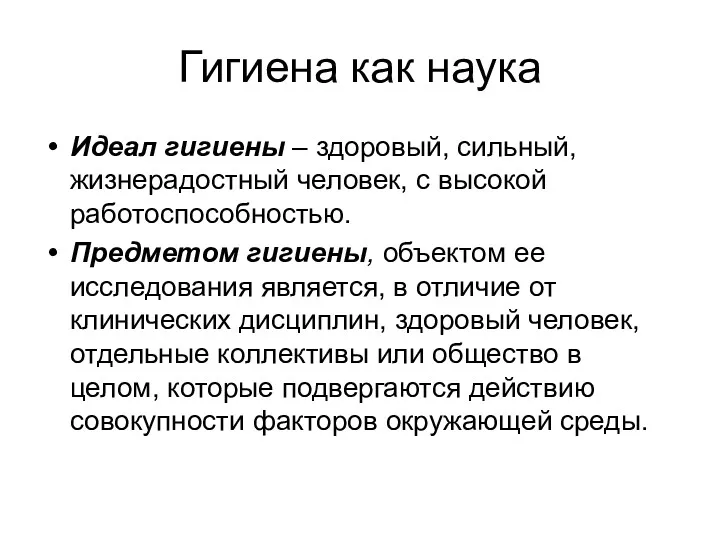 Гигиена как наука

• Идеал гигиены – здоровый, сильный, жизнерадостный человек, с высокой работоспособностью.

• Предметом гигиены, объектом ее исследования является, в отличие от клинических дисциплин, здоровый человек, отдельные коллективы или общество в целом, которые подвергаются действию совокупности факторов окружающей среды.